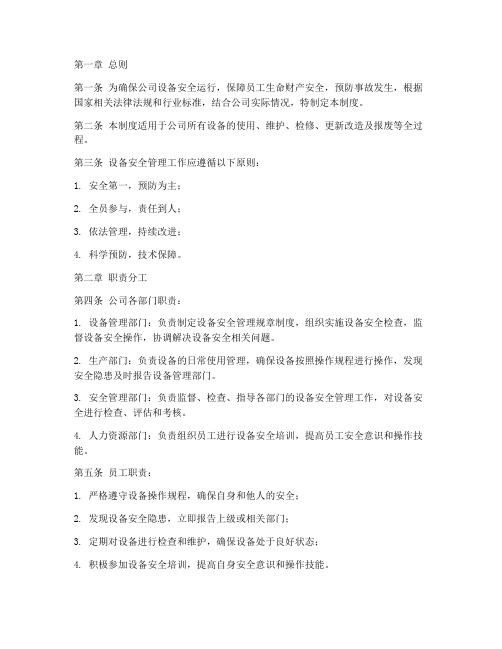 第一章 总则

第一条 为确保公司设备安全运行，保障员工生命财产安全，预防事故发生，根据国家相关法律法规和行业标准，结合公司实际情况，特制定本制度。

第二条 本制度适用于公司所有设备的使用、维护、检修、更新改造及报废等全过程。

第三条 设备安全管理工作应遵循以下原则：

1. 安全第一，预防为主；

2. 全员参与，责任到人；

3. 依法管理，持续改进；

4. 科学预防，技术保障。

第二章 职责分工

第四条 公司各部门职责：

1. 设备管理部门：负责制定设备安全管理规章制度，组织实施设备安全检查，监督设备安全操作，协调解决设备安全相关问题。

2. 生产部门：负责设备的日常使用管理，确保设备按照操作规程进行操作，发现安全隐患及时报告设备管理部门。

3. 安全管理部门：负责监督、检查、指导各部门的设备安全管理工作，对设备安全进行检查、评估和考核。

4. 人力资源部门：负责组织员工进行设备安全培训，提高员工安全意识和操作技能。

第五条 员工职责：

1. 严格遵守设备操作规程，确保自身和他人的安全；

2. 发现设备安全隐患，立即报告上级或相关部门；

3. 定期对设备进行检查和维护，确保设备处于良好状态；

4. 积极参加设备安全培训，提高自身安全意识和操作技能。